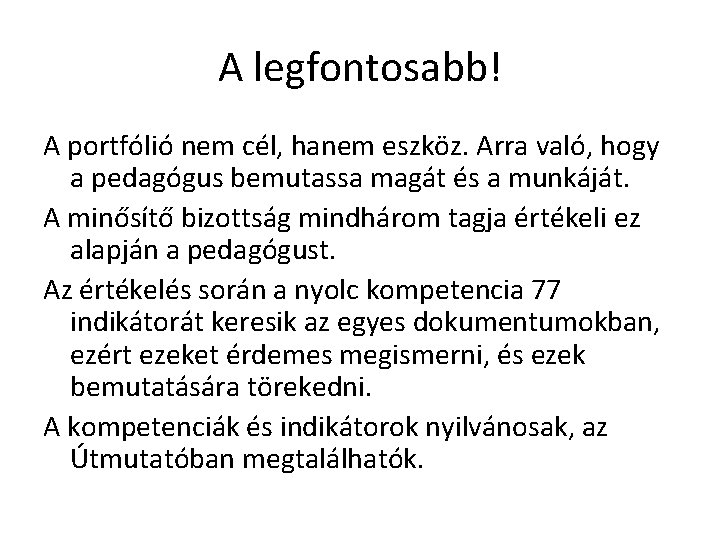 A legfontosabb!

A portfólió nem cél, hanem eszköz. Arra való, hogy a pedagógus bemutassa magát és a munkáját.

A minősítő bizottság mindhárom tagja értékeli ez alapján a pedagógust.

Az értékelés során a nyolc kompetencia 77 indikátorát keresik az egyes dokumentumokban, ezért ezeket érdemes megismerni, és ezek bemutatására törekedni.

A kompetenciák és indikátorok nyilvánosak, az Útmutatóban megtalálhatók.